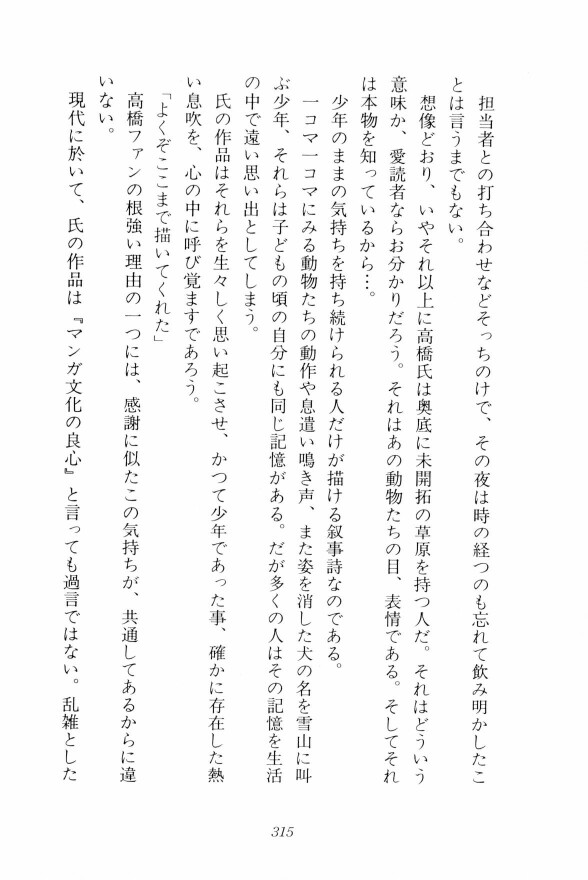 担当者との打ち合わせなどそっちのけで、その夜は時の経つのも忘れて飲み明かしたことは言うまでもない。

想像どおり、いやそれ以上に高橋氏は奥底に未開拓の草原を持つ人だ。それはどういう意味か、愛読者ならお分かりだろう。それはあの動物たちの目、表情である。そしてそれは本物を知っているから…。

少年のままの気持ちを持ち続けられる人だけが描ける叙事詩なのである。

一コマ一コマにみる動物たちの動作や息遣い鳴き声、また姿を消した犬の名を雪山に叫ぶ少年、それらは子どもの頃の自分にも同じ記憶がある。だが多くの人はその記憶を生活の中で遠い思い出としてしまう。

氏の作品はそれらを生々しく思い起こさせ、かつて少年であった事、確かに存在した熱い息吹を、心の中に呼び覚ますであろう。

「よくぞここまで描いてくれた」

高橋ファンの根強い理由の一つには、感謝に似たこの気持ちが、共通してあるからに違いない。

現代に於いて、氏の作品は『マンガ文化の良心』と言っても過言ではない。乱雑とした

315